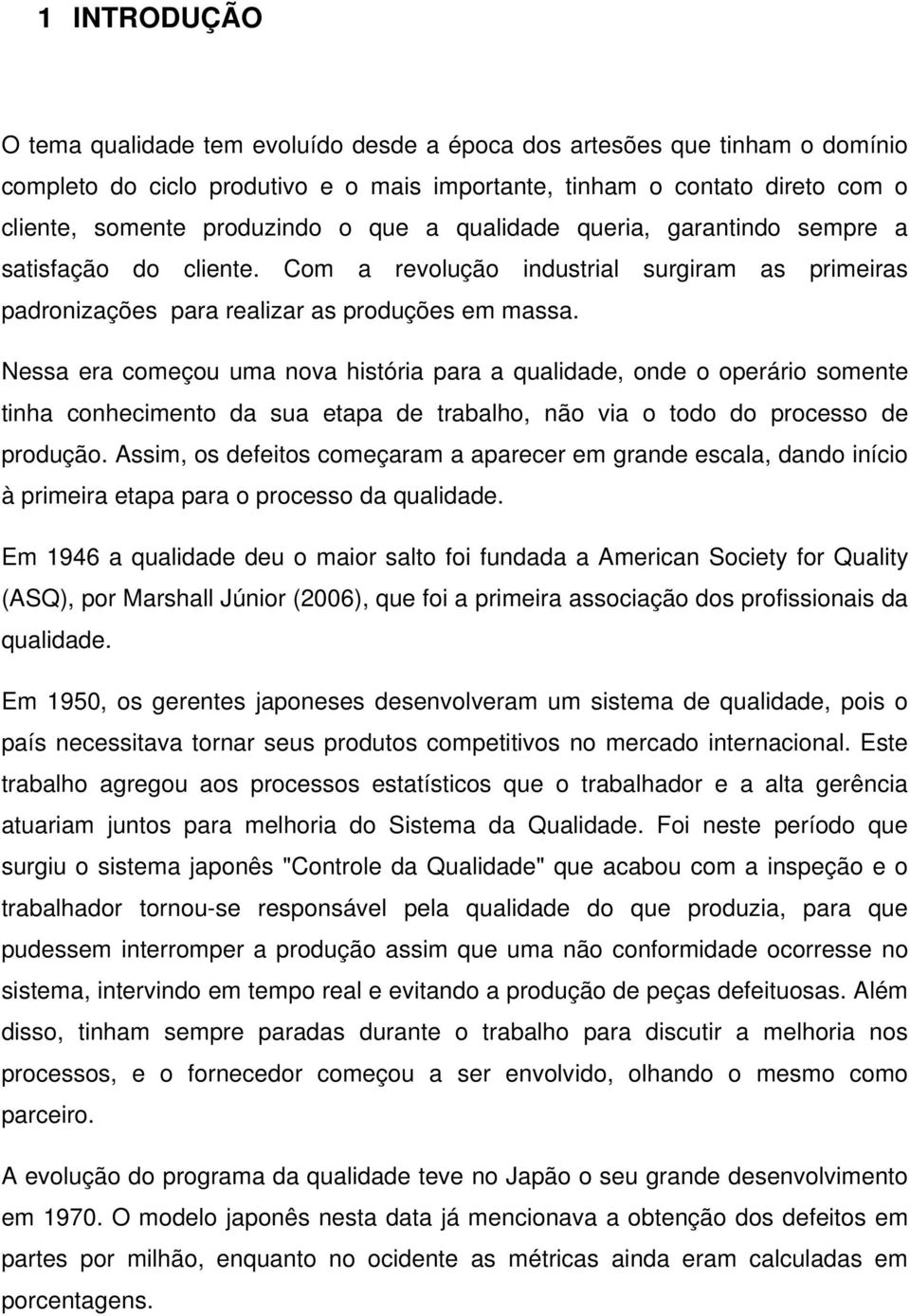 1 INTRODUÇÃO

O tema qualidade tem evoluído desde a época dos artesões que tinham o domínio completo do ciclo produtivo e o mais importante, tinham o contato direto com o cliente, somente produzindo o que a qualidade queria, garantindo sempre a satisfação do cliente. Com a revolução industrial surgiram as primeiras padronizações para realizar as produções em massa.

Nessa era começou uma nova história para a qualidade, onde o operário somente tinha conhecimento da sua etapa de trabalho, não via o todo do processo de produção. Assim, os defeitos começaram a aparecer em grande escala, dando início à primeira etapa para o processo da qualidade.

Em 1946 a qualidade deu o maior salto foi fundada a American Society for Quality (ASQ), por Marshall Júnior (2006), que foi a primeira associação dos profissionais da qualidade.

Em 1950, os gerentes japoneses desenvolveram um sistema de qualidade, pois o país necessitava tornar seus produtos competitivos no mercado internacional. Este trabalho agregou aos processos estatísticos que o trabalhador e a alta gerência atuariam juntos para melhoria do Sistema da Qualidade. Foi neste período que surgiu o sistema japonês "Controle da Qualidade" que acabou com a inspeção e o trabalhador tornou-se responsável pela qualidade do que produzia, para que pudessem interromper a produção assim que uma não conformidade ocorresse no sistema, intervindo em tempo real e evitando a produção de peças defeituosas. Além disso, tinham sempre paradas durante o trabalho para discutir a melhoria nos processos, e o fornecedor começou a ser envolvido, olhando o mesmo como parceiro.

A evolução do programa da qualidade teve no Japão o seu grande desenvolvimento em 1970. O modelo japonês nesta data já mencionava a obtenção dos defeitos em partes por milhão, enquanto no ocidente as métricas ainda eram calculadas em porcentagens.